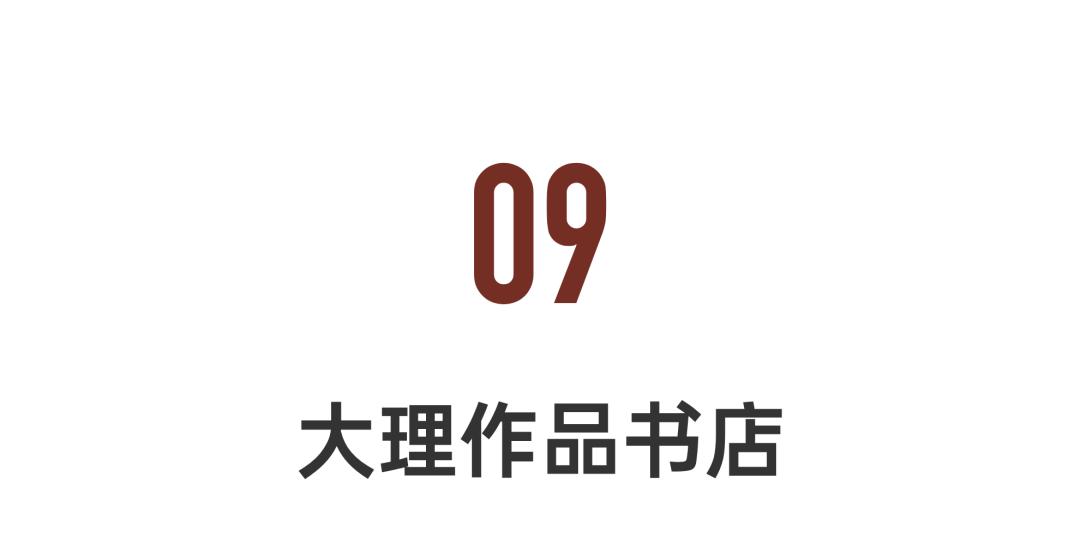 09

大理作品书店